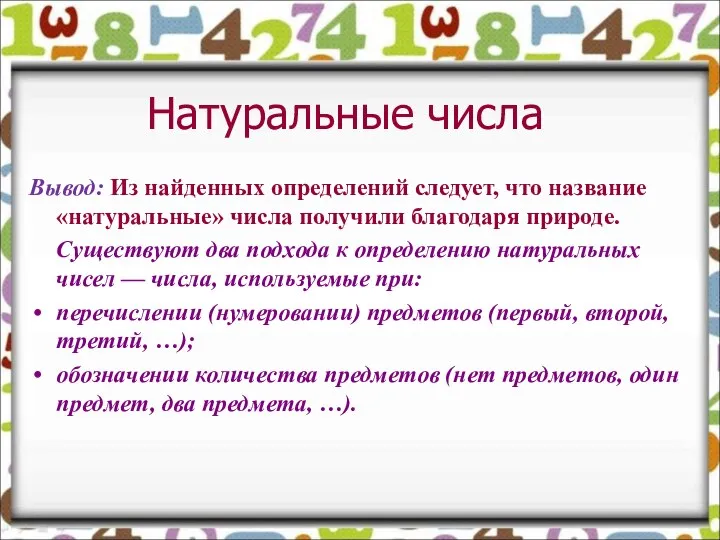 Натуральные числа

Вывод: Из найденных определений следует, что название «натуральные» числа получили благодаря природе.

Существуют два подхода к определению натуральных чисел — числа, используемые при:

• перечислении (нумеровании) предметов (первый, второй, третий, …);

• обозначении количества предметов (нет предметов, один предмет, два предмета, …).